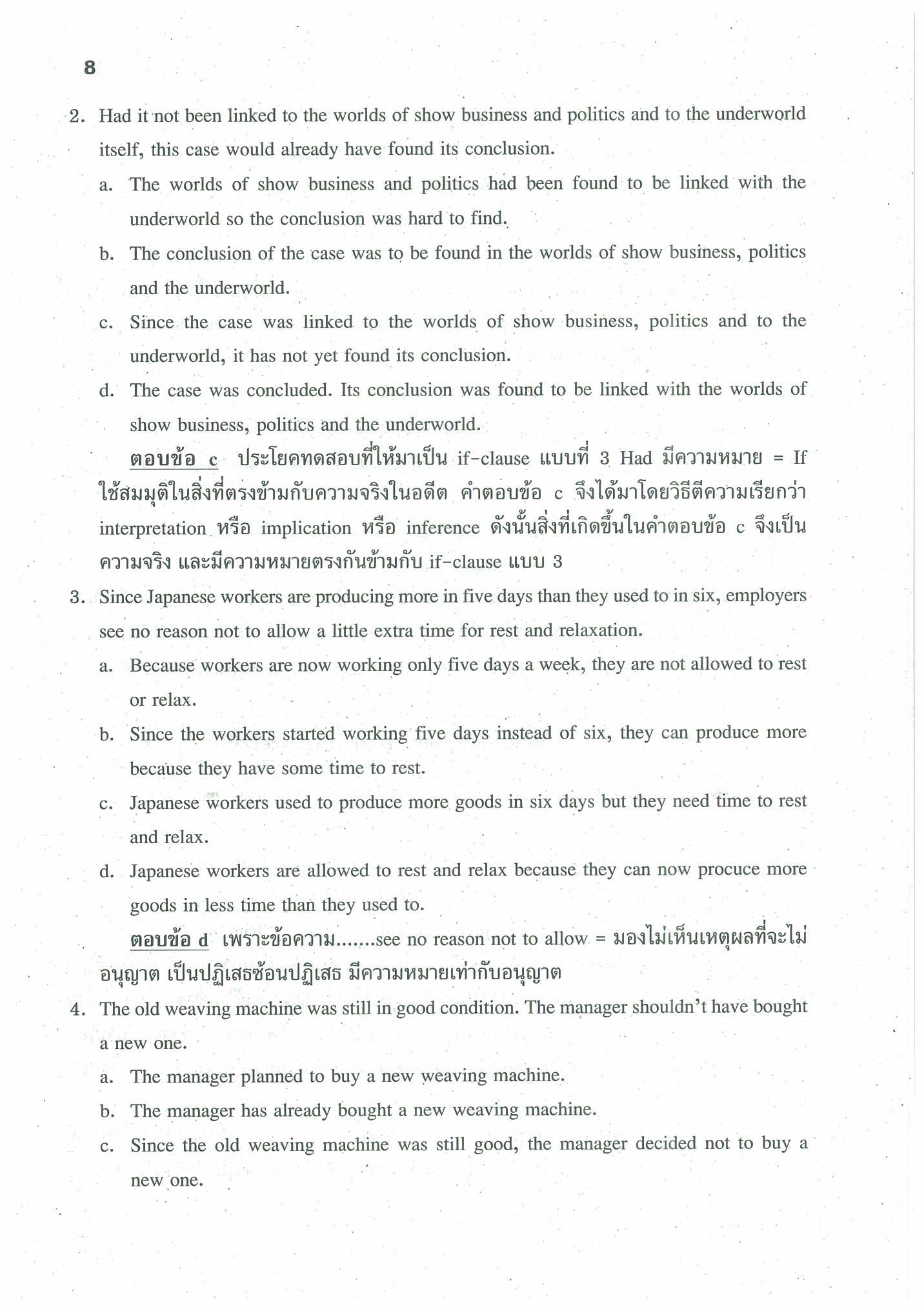 8

2. Had it not been linked to the worlds of show business and politics and to the underworld itself, this case would already have found its conclusion.

a. The worlds of show business and politics had been found to be linked with the underworld so the conclusion was hard to find.

b. The conclusion of the case was to be found in the worlds of show business, politics and the underworld.

c. Since the case was linked to the worlds of show business, politics and to the underworld, it has not yet found its conclusion.

d. The case was concluded. Its conclusion was found to be linked with the worlds of show business, politics and the underworld.

ตอบข้อ c ประโยคทดสอบที่ให้มาเป็น if-clause แบบที่ 3 Had มีความหมาย = If ใช้สมมุติในสิ่งที่ตรงข้ามกับความจริงในอดีต คำตอบข้อ c จึงได้มาโดยวิธีตีความเรียกว่า interpretation หรือ implication หรือ inference ดังนั้นสิ่งที่เกิดขึ้นในคำตอบข้อ c จึงเป็นความจริง และมีความหมายตรงกันข้ามกับ if-clause แบบ 3

3. Since Japanese workers are producing more in five days than they used to in six, employers see no reason not to allow a little extra time for rest and relaxation.

a. Because workers are now working only five days a week, they are not allowed to rest or relax.

b. Since the workers started working five days instead of six, they can produce more because they have some time to rest.

c. Japanese workers used to produce more goods in six days but they need time to rest and relax.

d. Japanese workers are allowed to rest and relax because they can now procuce more goods in less time than they used to.

ตอบข้อ d เพราะข้อความ.......see no reason not to allow = มองไม่เห็นเหตุผลที่จะไม่อนุญาต เป็นปฏิเสธซ้อนปฏิเสธ มีความหมายเท่ากับอนุญาต

4. The old weaving machine was still in good condition. The manager shouldn't have bought a new one.

a. The manager planned to buy a new weaving machine.

b. The manager has already bought a new weaving machine.

c. Since the old weaving machine was still good, the manager decided not to buy a new one.